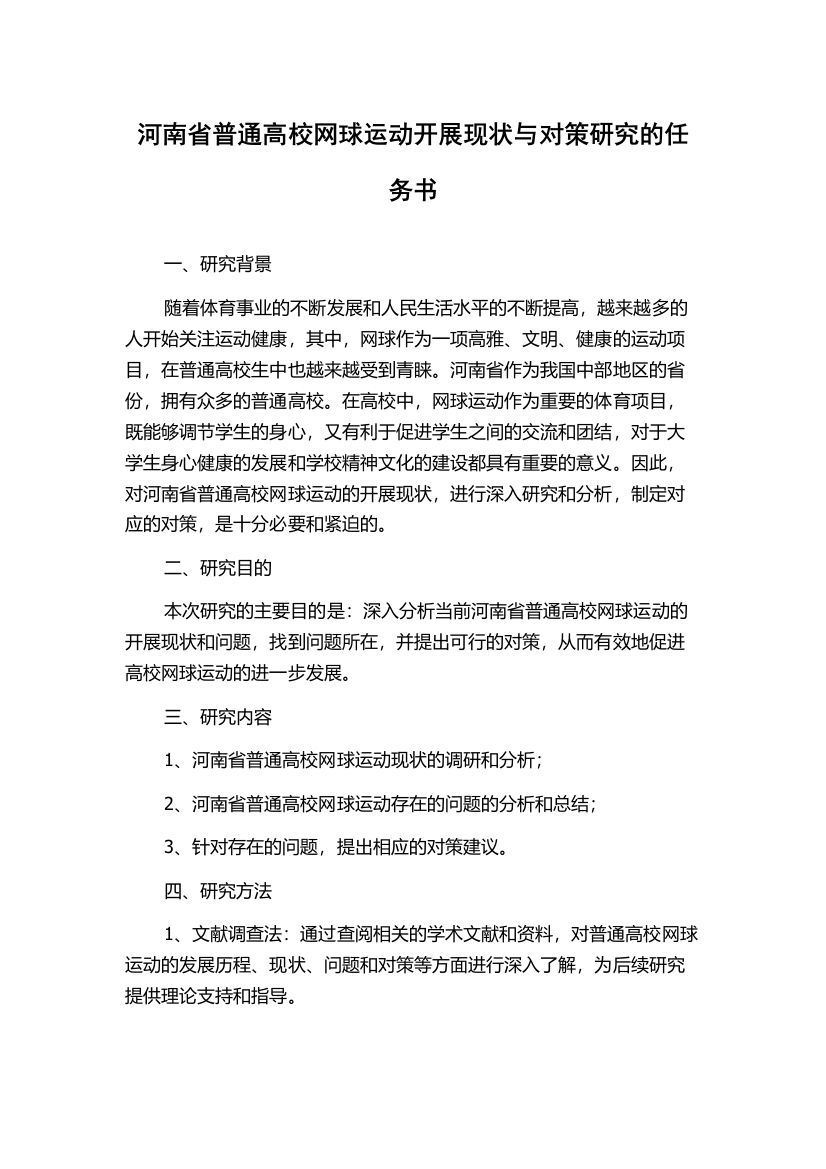 河南省普通高校网球运动开展现状与对策研究的任务书

一、研究背景

随着体育事业的不断发展和人民生活水平的不断提高，越来越多的人开始关注运动健康，其中，网球作为一项高雅、文明、健康的运动项目，在普通高校生中也越来越受到青睐。河南省作为我国中部地区的省份，拥有众多的普通高校。在高校中，网球运动作为重要的体育项目，既能够调节学生的身心，又有利于促进学生之间的交流和团结，对于大学生身心健康的发展和学校精神文化的建设都具有重要的意义。因此，对河南省普通高校网球运动的开展现状，进行深入研究和分析，制定对应的对策，是十分必要和紧迫的。

二、研究目的

本次研究的主要目的是：深入分析当前河南省普通高校网球运动的开展现状和问题，找到问题所在，并提出可行的对策，从而有效地促进高校网球运动的进一步发展。

三、研究内容

1、河南省普通高校网球运动现状的调研和分析；

2、河南省普通高校网球运动存在的问题的分析和总结；

3、针对存在的问题，提出相应的对策建议。

四、研究方法

1、文献调查法：通过查阅相关的学术文献和资料，对普通高校网球运动的发展历程、现状、问题和对策等方面进行深入了解，为后续研究提供理论支持和指导。